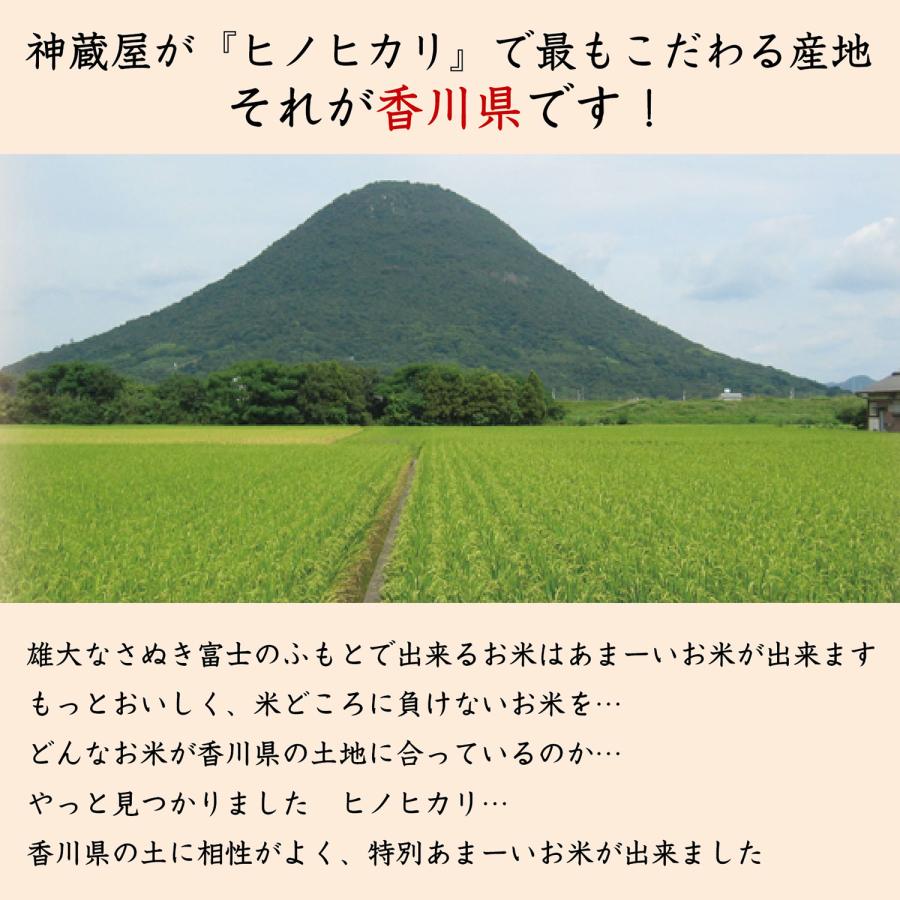 神蔵屋が『ヒノヒカリ』で最もこだわる産地
それが香川県です！

雄大なさぬき富士のふもとで出来るお米はあまーいお米が出来ます
もっとおいしく、米どころに負けないお米を…
どんなお米が香川県の土地に合っているのか…
やっと見つかりました　ヒノヒカリ…
香川県の土に相性がよく、特別あまーいお米が出来ました